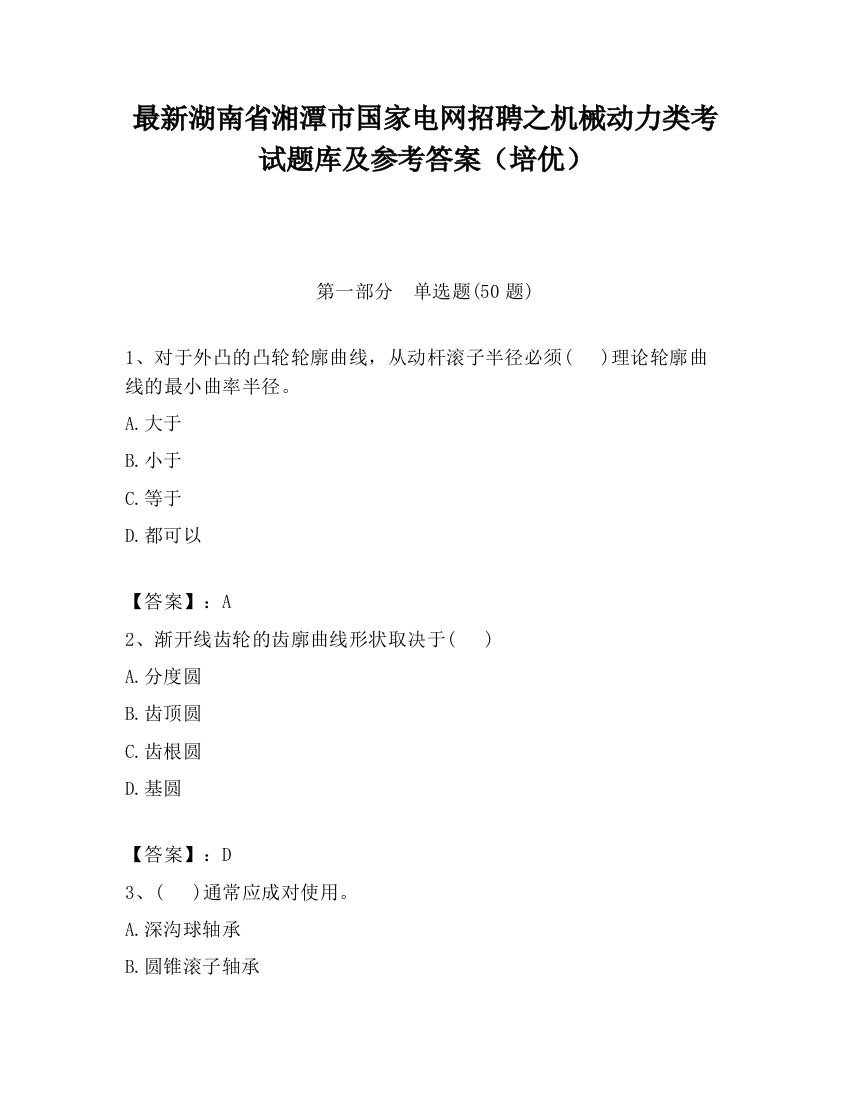 最新湖南省湘潭市国家电网招聘之机械动力类考试题库及参考答案（培优）

第一部分　单选题(50 题)

1、对于外凸的凸轮轮廓曲线，从动杆滚子半径必须(　　)理论轮廓曲线的最小曲率半径。

A.大于

B.小于

C.等于

D.都可以

【答案】：A

2、渐开线齿轮的齿廓曲线形状取决于(　　)

A.分度圆

B.齿顶圆

C.齿根圆

D.基圆

【答案】：D

3、(　　)通常应成对使用。

A.深沟球轴承

B.圆锥滚子轴承